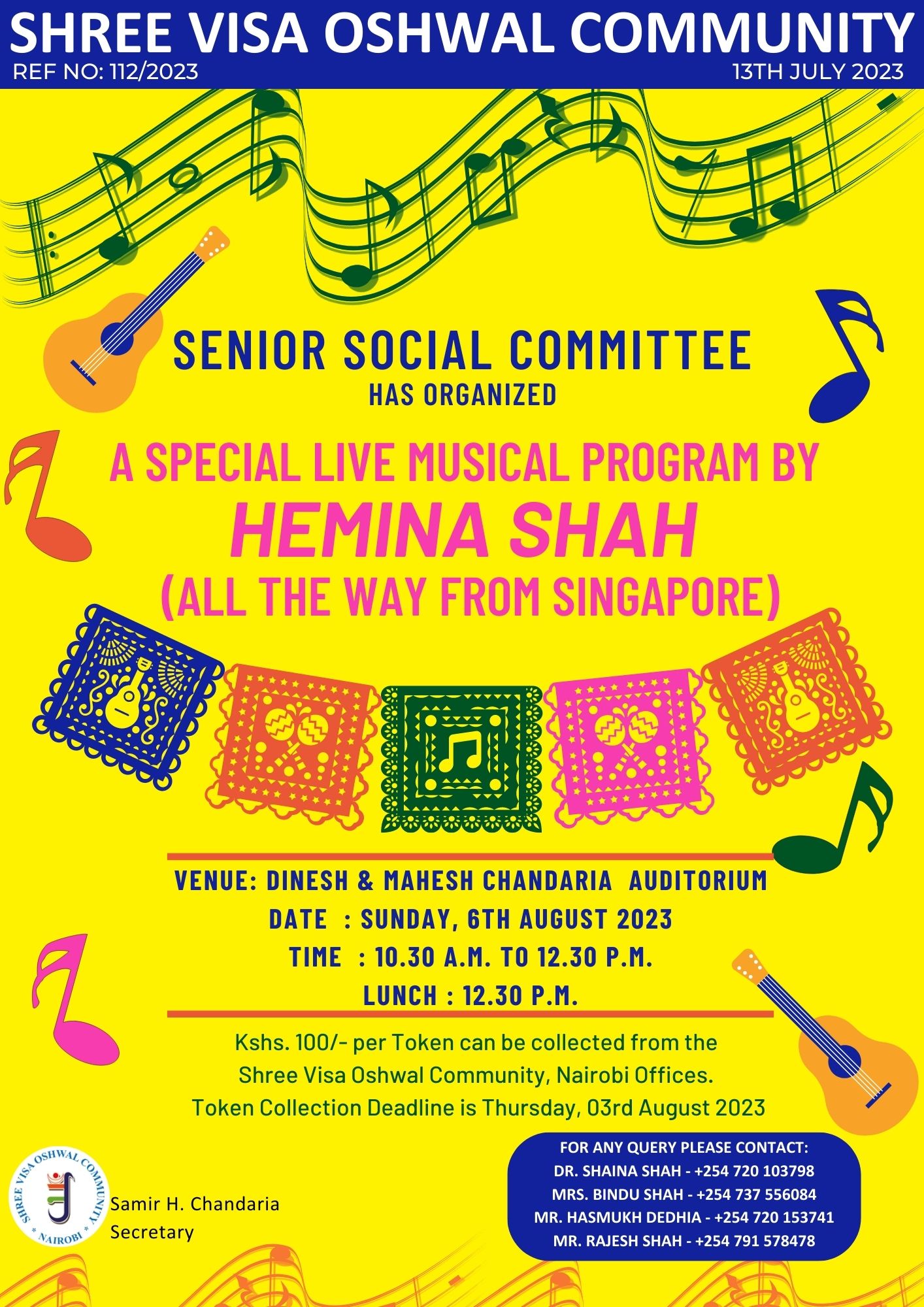 SHREE VISA OSHWAL COMMUNITY
REF NO: 112/2023
13TH JULY 2023

SENIOR SOCIAL COMMITTEE
HAS ORGANIZED

A SPECIAL LIVE MUSICAL PROGRAM BY
HEMINA SHAH
(ALL THE WAY FROM SINGAPORE)

VENUE: DINESH & MAHESH CHANDARIA AUDITORIUM
DATE : SUNDAY, 6TH AUGUST 2023
TIME : 10.30 A.M. TO 12.30 P.M.
LUNCH : 12.30 P.M.

Kshs. 100/- per Token can be collected from the Shree Visa Oshwal Community, Nairobi Offices. Token Collection Deadline is Thursday, 03rd August 2023

SHREE VISA OSHWAL COMMUNITY
* NAIROBI *

Samir H. Chandaria
Secretary

FOR ANY QUERY PLEASE CONTACT:
DR. SHAINA SHAH - +254 720 103798
MRS. BINDU SHAH - +254 737 556084
MR. HASMUKH DEDHIA - +254 720 153741
MR. RAJESH SHAH - +254 791 578478